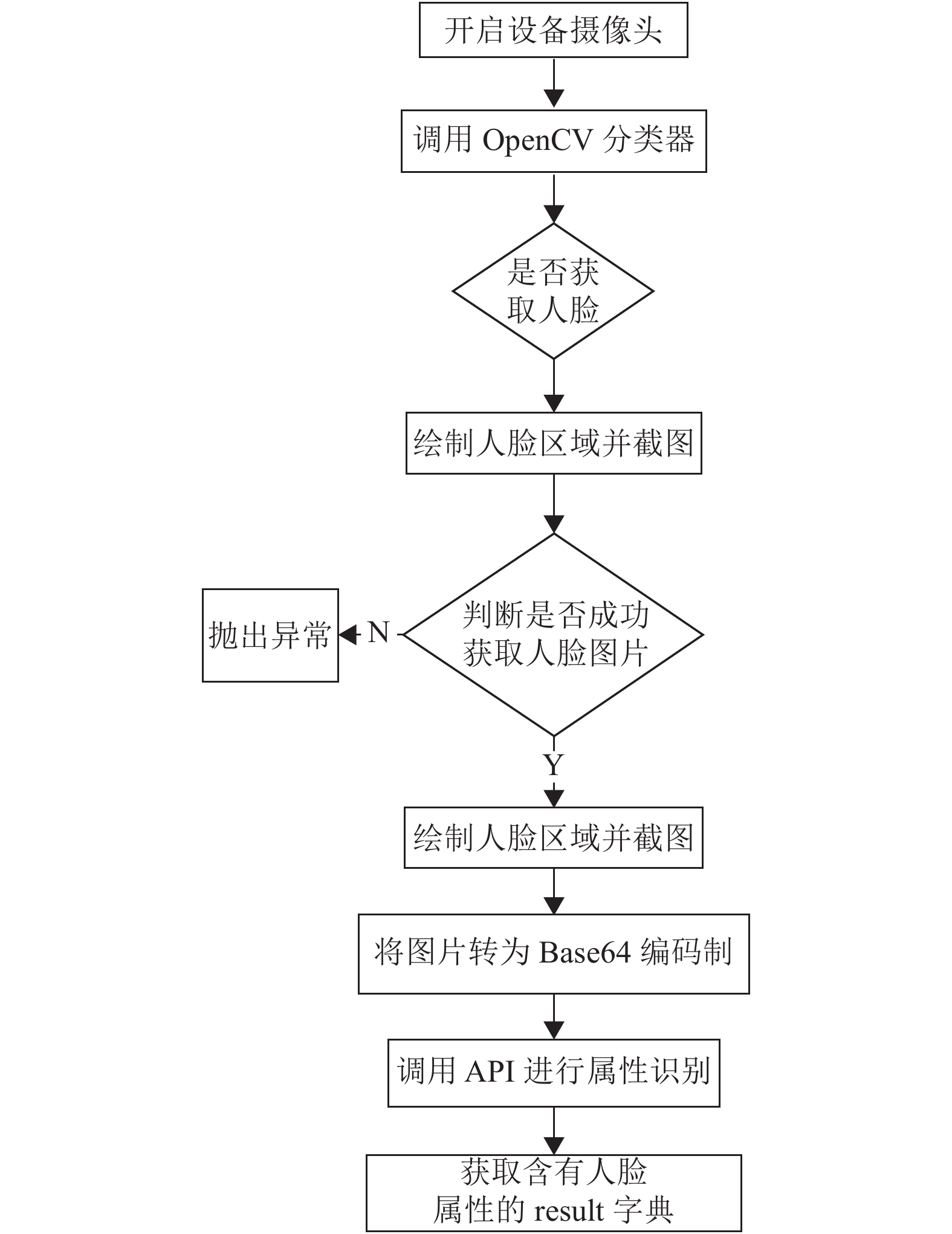 开启设备摄像头

调用 OpenCV 分类器

是否获取人脸

绘制人脸区域并截图

判断是否成功获取人脸图片

N

抛出异常

Y

绘制人脸区域并截图

将图片转为 Base64 编码制

调用 API 进行属性识别

获取含有人脸属性的 result 字典